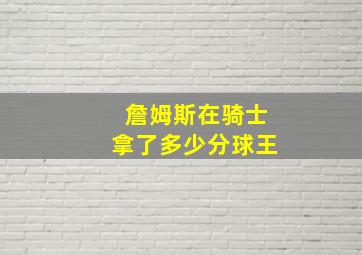 詹姆斯在骑士
拿了多少分球王